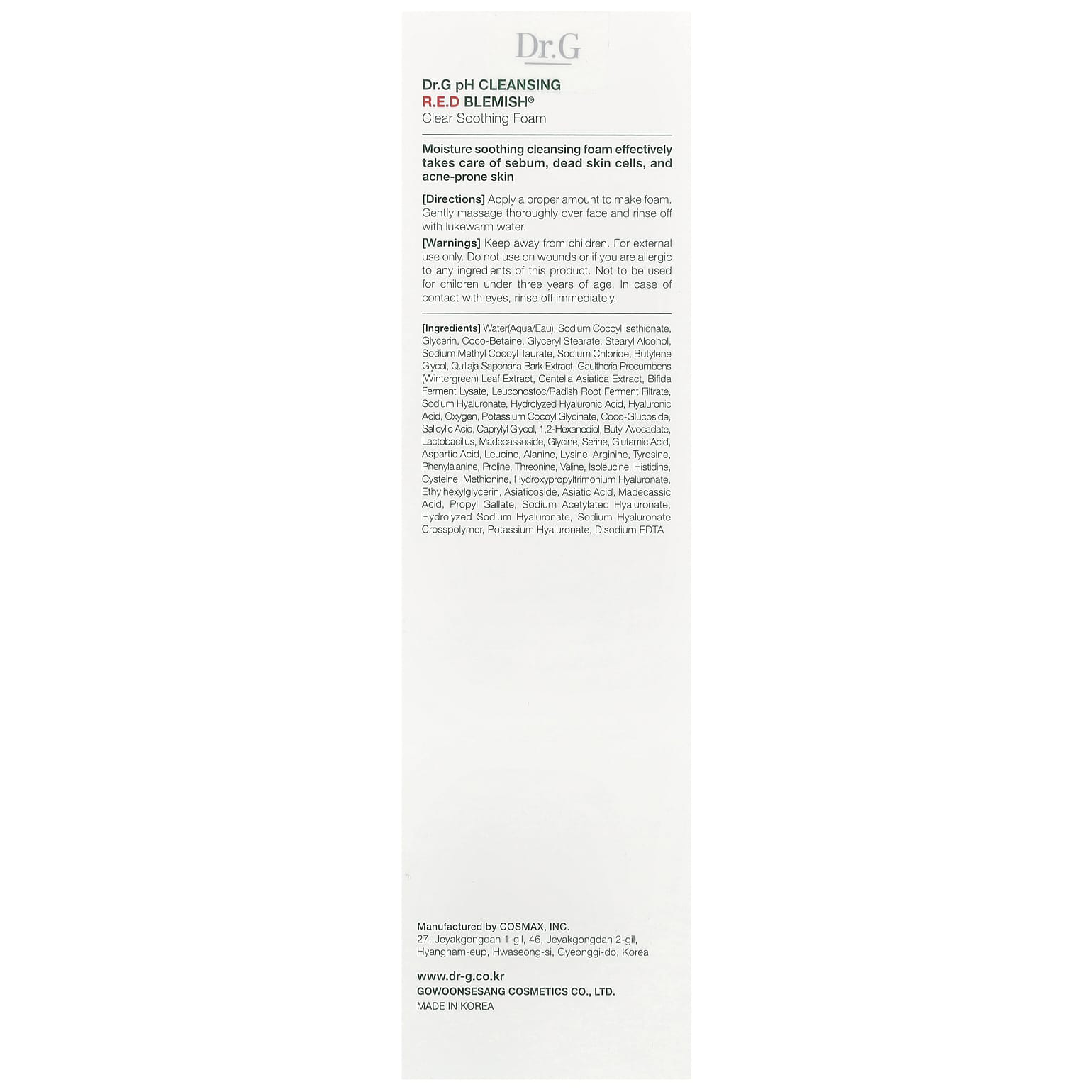 Dr.G

Dr.G pH CLEANSING
R.E.D BLEMISH®
Clear Soothing Foam

Moisture soothing cleansing foam effectively takes care of sebum, dead skin cells, and acne-prone skin

[Directions] Apply a proper amount to make foam. Gently massage thoroughly over face and rinse off with lukewarm water.

[Warnings] Keep away from children. For external use only. Do not use on wounds or if you are allergic to any ingredients of this product. Not to be used for children under three years of age. In case of contact with eyes, rinse off immediately.

[Ingredients] Water(Aqua/Eau), Sodium Cocoyl Isethionate, Glycerin, Coco-Betaine, Glyceryl Stearate, Stearyl Alcohol, Sodium Methyl Cocoyl Taurate, Sodium Chloride, Butylene Glycol, Quillaja Saponaria Bark Extract, Gaultheria Procumbens (Wintergreen) Leaf Extract, Centella Asiatica Extract, Bifida Ferment Lysate, Leuconostoc/Radish Root Ferment Filtrate, Sodium Hyaluronate, Hydrolyzed Hyaluronic Acid, Hyaluronic Acid, Oxygen, Potassium Cocoyl Glycinate, Coco-Glucoside, Salicylic Acid, Caprylyl Glycol, 1,2-Hexanediol, Butyl Avocadate, Lactobacillus, Madecassoside, Glycine, Serine, Glutamic Acid, Aspartic Acid, Leucine, Alanine, Lysine, Arginine, Tyrosine, Phenylalanine, Proline, Threonine, Valine, Isoleucine, Histidine, Cysteine, Methionine, Hydroxypropyltrimonium Hyaluronate, Ethylhexylglycerin, Asiaticoside, Asiatic Acid, Madecassic Acid, Propyl Gallate, Sodium Acetylated Hyaluronate, Hydrolyzed Sodium Hyaluronate, Sodium Hyaluronate Crosspolymer, Potassium Hyaluronate, Disodium EDTA

Manufactured by COSMAX, INC.
27, Jeyakgongdan 1-gil, 46, Jeyakgongdan 2-gil,
Hyangnam-eup, Hwaseong-si, Gyeonggi-do, Korea

www.dr-g.co.kr
GOWOONSESANG COSMETICS CO., LTD.
MADE IN KOREA